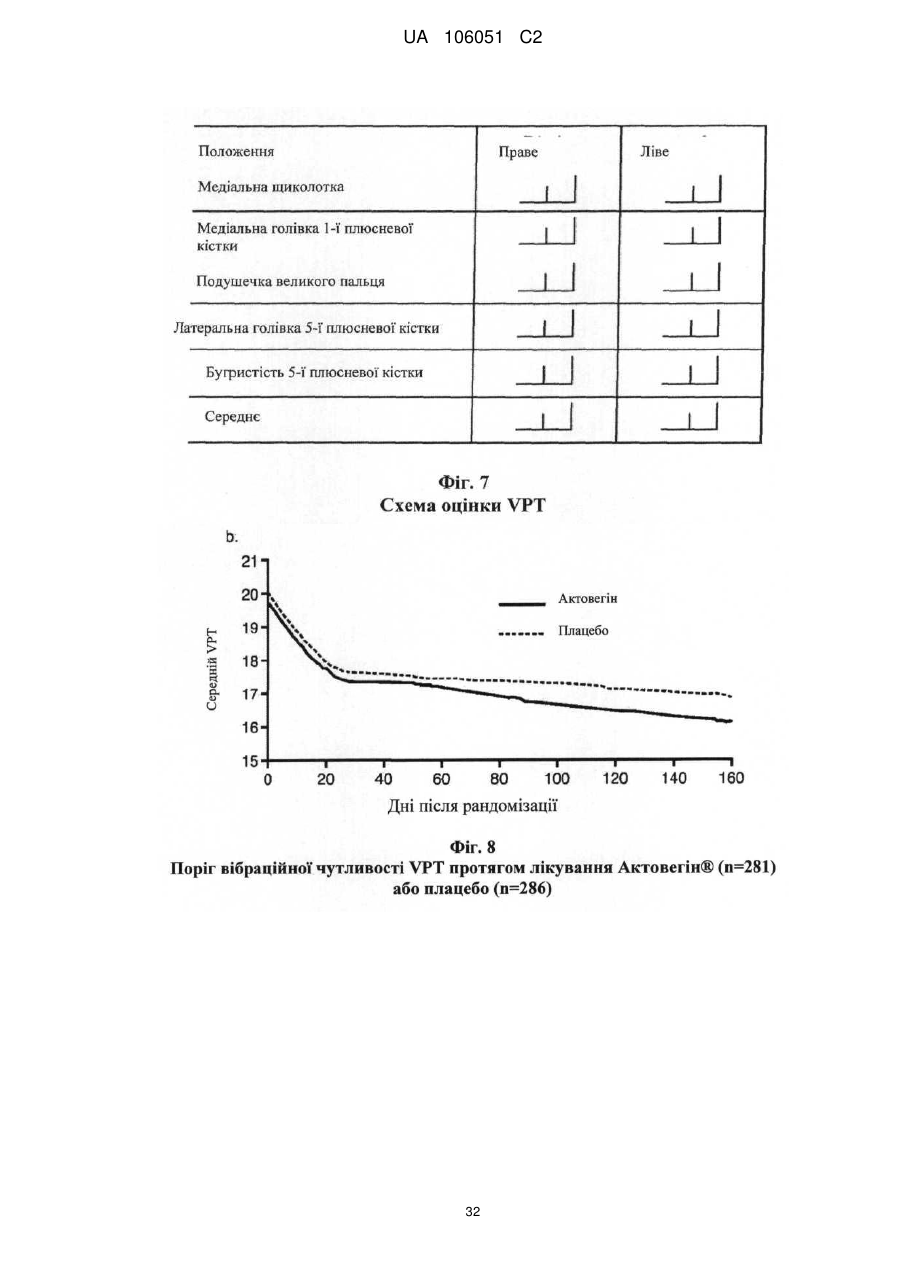 UA 106051 C2

| Положення | Праве | Ліве |
|---|---|---|
| Медіальна щиколотка | | |
| Медіальна голівка 1-ї плюсневої кістки | | |
| Подушечка великого пальця | | |
| Латеральна голівка 5-ї плюсневої кістки | | |
| Бугристість 5-ї плюсневої кістки | | |
| Середнє | | |

Фіг. 7
Схема оцінки VPT

b.

21
20
19
18
17
16
15

Середній VPT

Актовегін
Плацебо

0 20 40 60 80 100 120 140 160

Дні після рандомізації

Фіг. 8
Поріг вібраційної чутливості VPT протягом лікування Актовегін® (n=281) або плацебо (n=286)

32